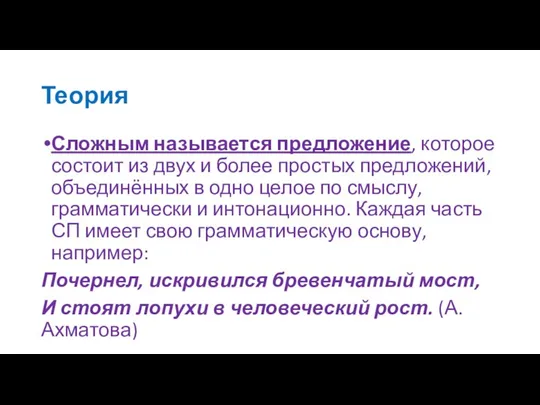 Теория

•Сложным называется предложение, которое состоит из двух и более простых предложений, объединённых в одно целое по смыслу, грамматически и интонационно. Каждая часть СП имеет свою грамматическую основу, например:

Почернел, искривился бревенчатый мост,

И стоят лопухи в человеческий рост. (А. Ахматова)